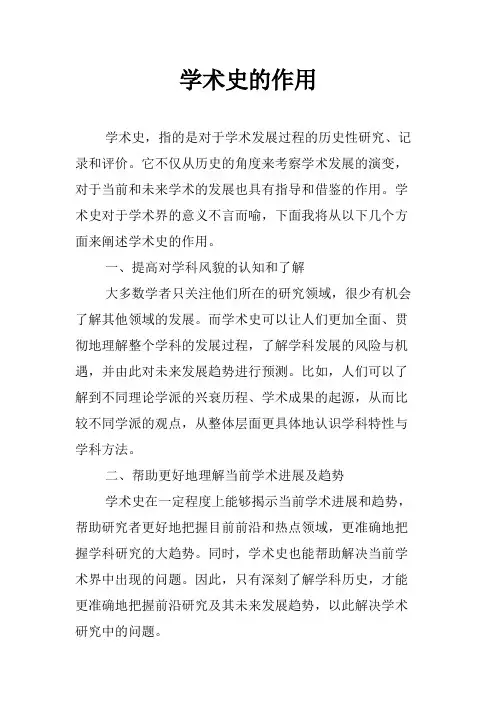 学术史的作用

学术史，指的是对于学术发展过程的历史性研究、记录和评价。它不仅从历史的角度来考察学术发展的演变，对于当前和未来学术的发展也具有指导和借鉴的作用。学术史对于学术界的意义不言而喻，下面我将从以下几个方面来阐述学术史的作用。

一、提高对学科风貌的认知和了解

大多数学者只关注他们所在的研究领域，很少有机会了解其他领域的发展。而学术史可以让人们更加全面、贯彻地理解整个学科的发展过程，了解学科发展的风险与机遇，并由此对未来发展趋势进行预测。比如，人们可以了解到不同理论学派的兴衰历程、学术成果的起源，从而比较不同学派的观点，从整体层面更具体地认识学科特性与学科方法。

二、帮助更好地理解当前学术进展及趋势

学术史在一定程度上能够揭示当前学术进展和趋势，帮助研究者更好地把握目前前沿和热点领域，更准确地把握学科研究的大趋势。同时，学术史也能帮助解决当前学术界中出现的问题。因此，只有深刻了解学科历史，才能更准确地把握前沿研究及其未来发展趋势，以此解决学术研究中的问题。